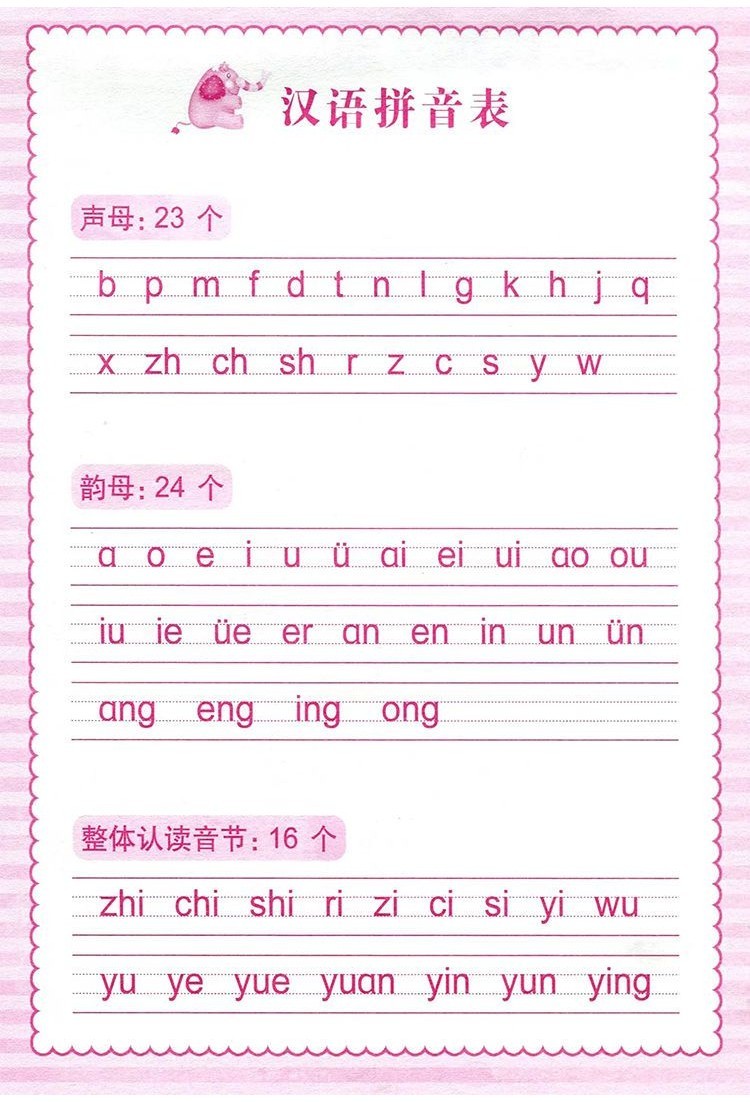 汉语拼音表

声母：23 个

b p m f d t n l g k h j q

x zh ch sh r z c s y w

韵母：24 个

a o e i u ü ai ei ui ao ou

iu ie üe er an en in un ün

ang eng ing ong

整体认读音节：16 个

zhi chi shi ri zi ci si yi wu

yu ye yue yuan yin yun ying